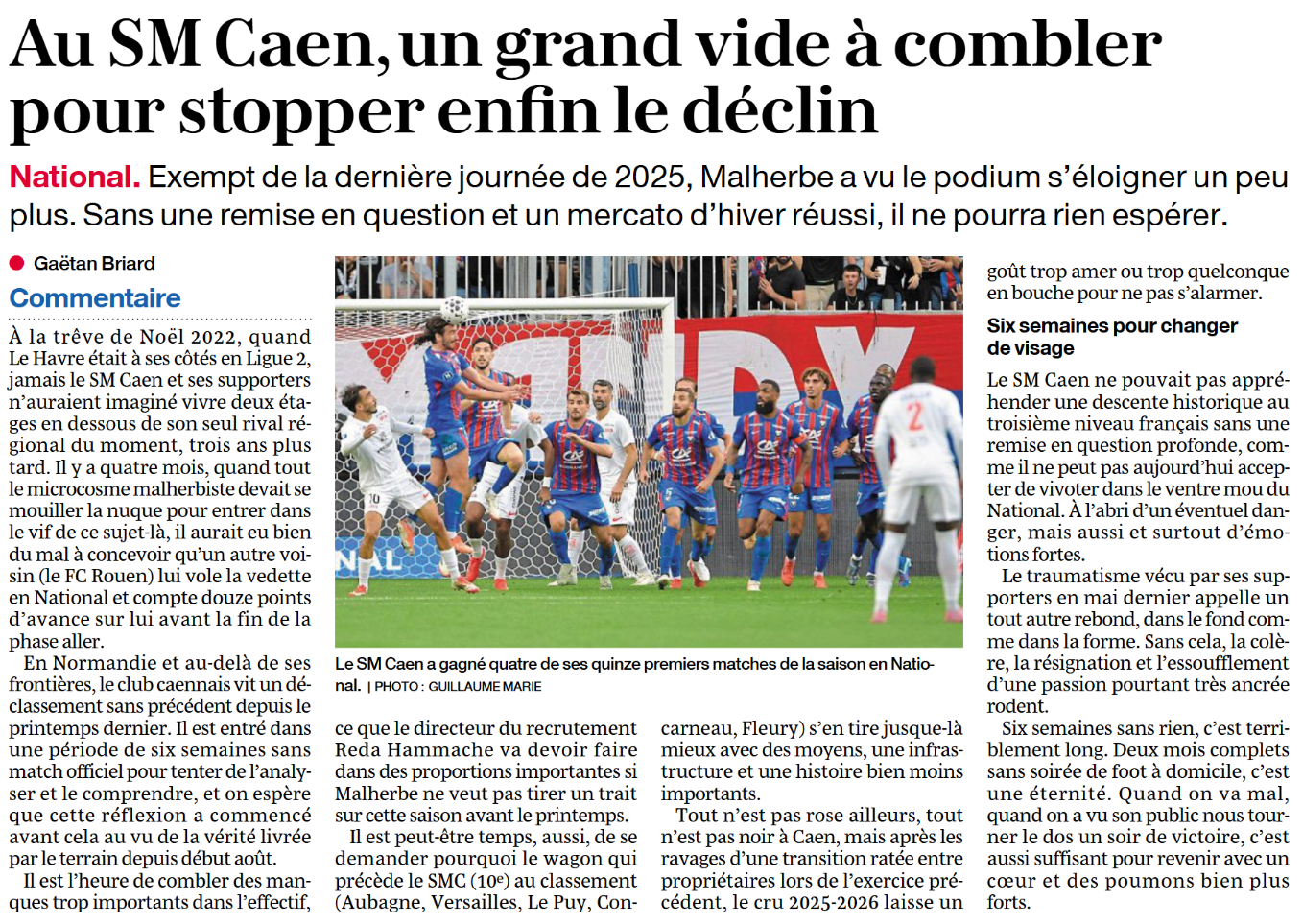 Au SM Caen, un grand vide à combler pour stopper enfin le déclin

National. Exempt de la dernière journée de 2025, Malherbe a vu le podium s'éloigner un peu plus. Sans une remise en question et un mercato d'hiver réussi, il ne pourra rien espérer.

Gaëtan Briard

Commentaire

À la trêve de Noël 2022, quand Le Havre était à ses côtés en Ligue 2, jamais le SM Caen et ses supporters n'auraient imaginé vivre deux étages en dessous de son seul rival régional du moment, trois ans plus tard. Il y a quatre mois, quand tout le microcosme malherbiste devait se mouiller la nuque pour entrer dans le vif de ce sujet-là, il aurait eu bien du mal à concevoir qu'un autre voisin (le FC Rouen) lui vole la vedette en National et compte douze points d'avance sur lui avant la fin de la phase aller.

En Normandie et au-delà de ses frontières, le club caennais vit un déclassement sans précédent depuis le printemps dernier. Il est entré dans une période de six semaines sans match officiel pour tenter de l'analyser et le comprendre, et on espère que cette réflexion a commencé avant cela au vu de la vérité livrée par le terrain depuis début août.

Il est l'heure de combler des manques trop importants dans l'effectif,

Le SM Caen a gagné quatre de ses quinze premiers matches de la saison en National. | PHOTO : GUILLAUME MARIE

ce que le directeur du recrutement Reda Hammache va devoir faire dans des proportions importantes si Malherbe ne veut pas tirer un trait sur cette saison avant le printemps.

Il est peut-être temps, aussi, de se demander pourquoi le wagon qui précède le SMC ($10^e$) au classement (Aubagne, Versailles, Le Puy, Concarneau, Fleury) s'en tire jusque-là mieux avec des moyens, une infrastructure et une histoire bien moins importants.

Tout n'est pas rose ailleurs, tout n'est pas noir à Caen, mais après les ravages d'une transition ratée entre propriétaires lors de l'exercice précédent, le cru 2025-2026 laisse un goût trop amer ou trop quelconque en bouche pour ne pas s'alarmer.

Six semaines pour changer de visage

Le SM Caen ne pouvait pas appréhender une descente historique au troisième niveau français sans une remise en question profonde, comme il ne peut pas aujourd'hui accepter de vivoter dans le ventre mou du National. À l'abri d'un éventuel danger, mais aussi et surtout d'émotions fortes.

Le traumatisme vécu par ses supporters en mai dernier appelle un tout autre rebond, dans le fond comme dans la forme. Sans cela, la colère, la résignation et l'essoufflement d'une passion pourtant très ancrée rodent.

Six semaines sans rien, c'est terriblement long. Deux mois complets sans soirée de foot à domicile, c'est une éternité. Quand on va mal, quand on a vu son public nous tourner le dos un soir de victoire, c'est aussi suffisant pour revenir avec un cœur et des poumons bien plus forts.